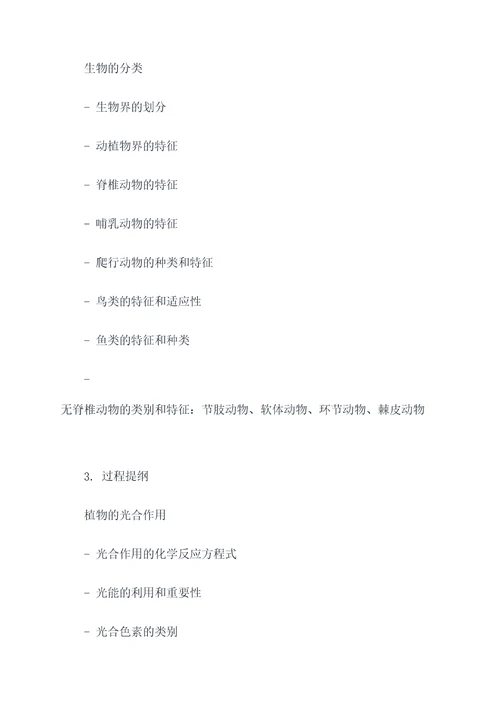 生物的分类

- 生物界的划分

- 动植物界的特征

- 脊椎动物的特征

- 哺乳动物的特征

- 爬行动物的种类和特征

- 鸟类的特征和适应性

- 鱼类的特征和种类

- 无脊椎动物的类别和特征：节肢动物、软体动物、环节动物、棘皮动物

3. 过程提纲

植物的光合作用

- 光合作用的化学反应方程式

- 光能的利用和重要性

- 光合色素的类别